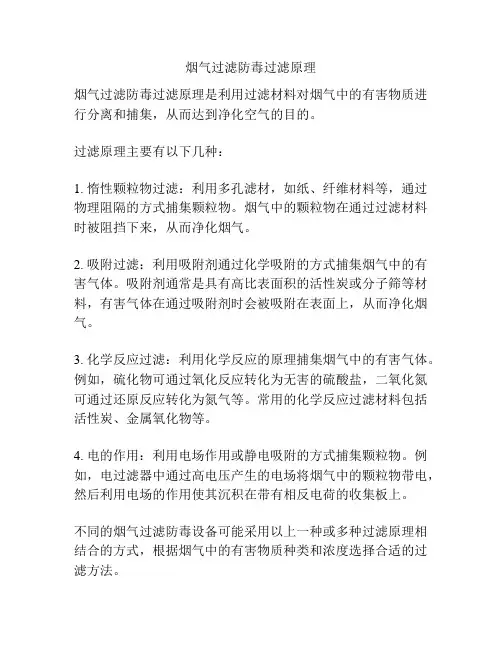 烟气过滤防毒过滤原理

烟气过滤防毒过滤原理是利用过滤材料对烟气中的有害物质进行分离和捕集，从而达到净化空气的目的。

过滤原理主要有以下几种：

1. 惰性颗粒物过滤：利用多孔滤材，如纸、纤维材料等，通过物理阻隔的方式捕集颗粒物。烟气中的颗粒物在通过过滤材料时被阻挡下来，从而净化烟气。

2. 吸附过滤：利用吸附剂通过化学吸附的方式捕集烟气中的有害气体。吸附剂通常是具有高比表面积的活性炭或分子筛等材料，有害气体在通过吸附剂时会被吸附在表面上，从而净化烟气。

3. 化学反应过滤：利用化学反应的原理捕集烟气中的有害气体。例如，硫化物可通过氧化反应转化为无害的硫酸盐，二氧化氮可通过还原反应转化为氮气等。常用的化学反应过滤材料包括活性炭、金属氧化物等。

4. 电的作用：利用电场作用或静电吸附的方式捕集颗粒物。例如，电过滤器中通过高电压产生的电场将烟气中的颗粒物带电，然后利用电场的作用使其沉积在带有相反电荷的收集板上。

不同的烟气过滤防毒设备可能采用以上一种或多种过滤原理相结合的方式，根据烟气中的有害物质种类和浓度选择合适的过滤方法。